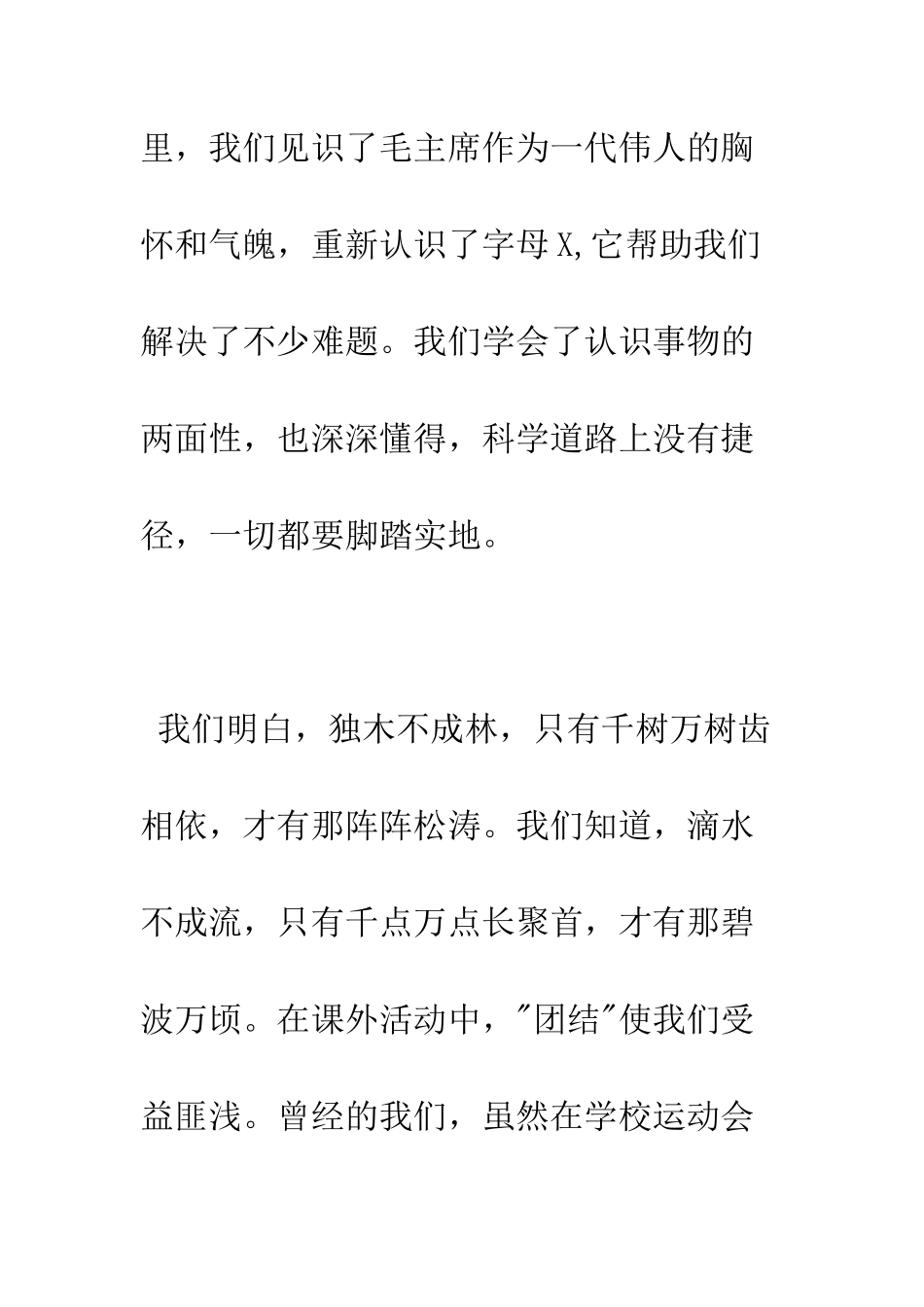 里，我们见识了毛主席作为一代伟人的胸怀和气魄，重新认识了字母X,它帮助我们解决了不少难题。我们学会了认识事物的两面性，也深深懂得，科学道路上没有捷径，一切都要脚踏实地。

我们明白，独木不成林，只有千树万树齿相依，才有那阵阵松涛。我们知道，滴水不成流，只有千点万点长聚首，才有那碧波万顷。在课外活动中，"团结"使我们受益匪浅。曾经的我们，虽然在学校运动会